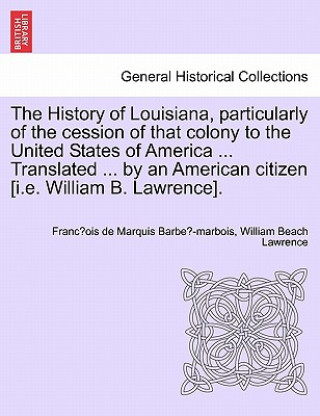 BRITISH LIBRARY

General Historical Collections

The History of Louisiana, particularly of the cession of that colony to the United States of America ... Translated ... by an American citizen [i.e. William B. Lawrence].

Franc?ois de Marquis Barbe?-marbois, William Beach Lawrence